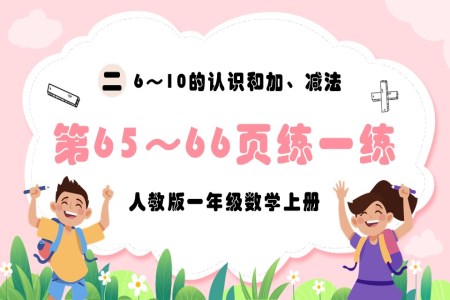 二 6～10的认识和加、减法

第65～66页练一练

人教版一年级数学上册